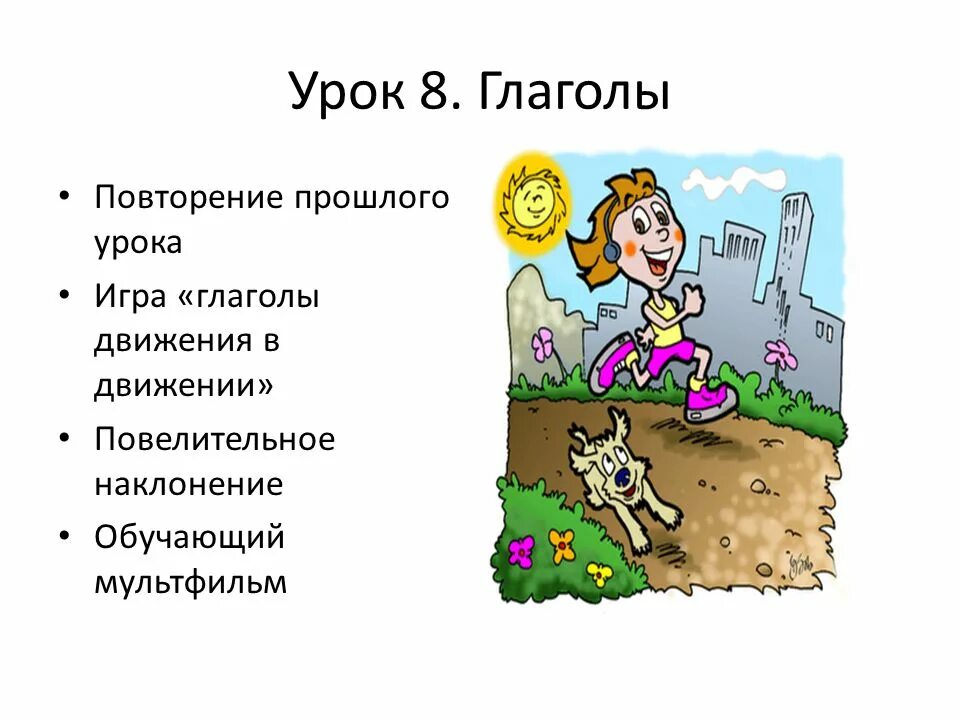 Урок 8. Глаголы

• Повторение прошлого урока
• Игра «глаголы движения в движении»
• Повелительное наклонение
• Обучающий мультфильм